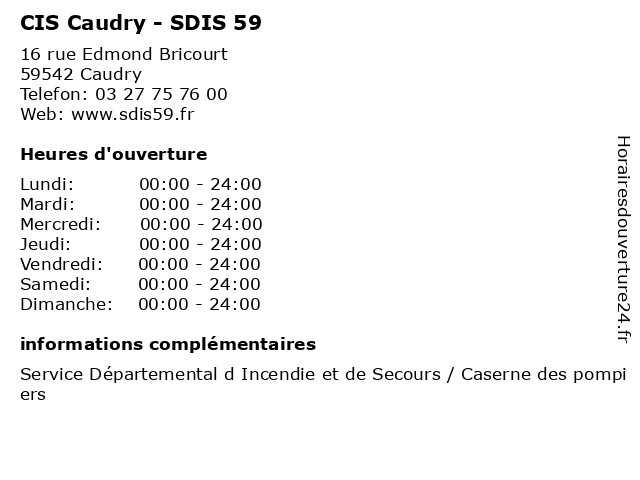 CIS Caudry - SDIS 59

16 rue Edmond Bricourt
59542 Caudry
Telefon: 03 27 75 76 00
Web: www.sdis59.fr

Heures d'ouverture

Lundi: 00:00 - 24:00
Mardi: 00:00 - 24:00
Mercredi: 00:00 - 24:00
Jeudi: 00:00 - 24:00
Vendredi: 00:00 - 24:00
Samedi: 00:00 - 24:00
Dimanche: 00:00 - 24:00

informations complémentaires

Service Départemental d Incendie et de Secours / Caserne des pompiers

Horairesdouverture24.fr